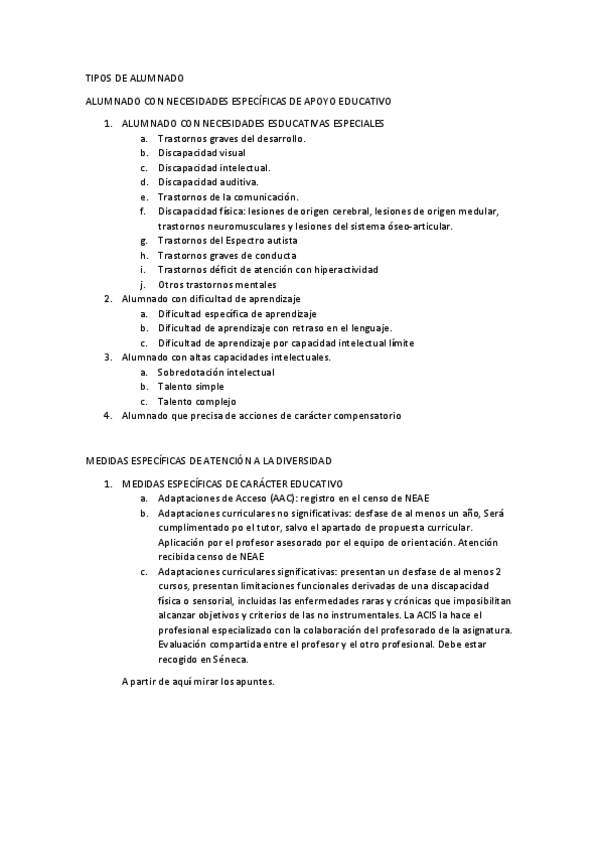 TIPOS DE ALUMNADO

ALUMNADO CON NECESIDADES ESPECÍFICAS DE APOYO EDUCATIVO

1. ALUMNADO CON NECESIDADES ESDUCATIVAS ESPECIALES
a. Trastornos graves del desarrollo.
b. Discapacidad visual
c. Discapacidad intelectual.
d. Discapacidad auditiva.
e. Trastornos de la comunicación.
f. Discapacidad física: lesiones de origen cerebral, lesiones de origen medular, trastornos neuromusculares y lesiones del sistema óseo-articular.
g. Trastornos del Espectro autista
h. Trastornos graves de conducta
i. Trastornos déficit de atención con hiperactividad
j. Otros trastornos mentales
2. Alumnado con dificultad de aprendizaje
a. Dificultad específica de aprendizaje
b. Dificultad de aprendizaje con retraso en el lenguaje.
c. Dificultad de aprendizaje por capacidad intelectual límite
3. Alumnado con altas capacidades intelectuales.
a. Sobredotación intelectual
b. Talento simple
c. Talento complejo
4. Alumnado que precisa de acciones de carácter compensatorio

MEDIDAS ESPECÍFICAS DE ATENCIÓN A LA DIVERSIDAD

1. MEDIDAS ESPECÍFICAS DE CARÁCTER EDUCATIVO
a. Adaptaciones de Acceso (AAC): registro en el censo de NEAE
b. Adaptaciones curriculares no significativas: desfase de al menos un año, Será cumplimentado po el tutor, salvo el apartado de propuesta curricular. Aplicación por el profesor asesorado por el equipo de orientación. Atención recibida censo de NEAE
c. Adaptaciones curriculares significativas: presentan un desfase de al menos 2 cursos, presentan limitaciones funcionales derivadas de una discapacidad física o sensorial, incluidas las enfermedades raras y crónicas que imposibilitan alcanzar objetivos y criterios de las no instrumentales. La ACIS la hace el profesional especializado con la colaboración del profesorado de la asignatura. Evaluación compartida entre el profesor y el otro profesional. Debe estar recogido en Séneca.

A partir de aquí mirar los apuntes.